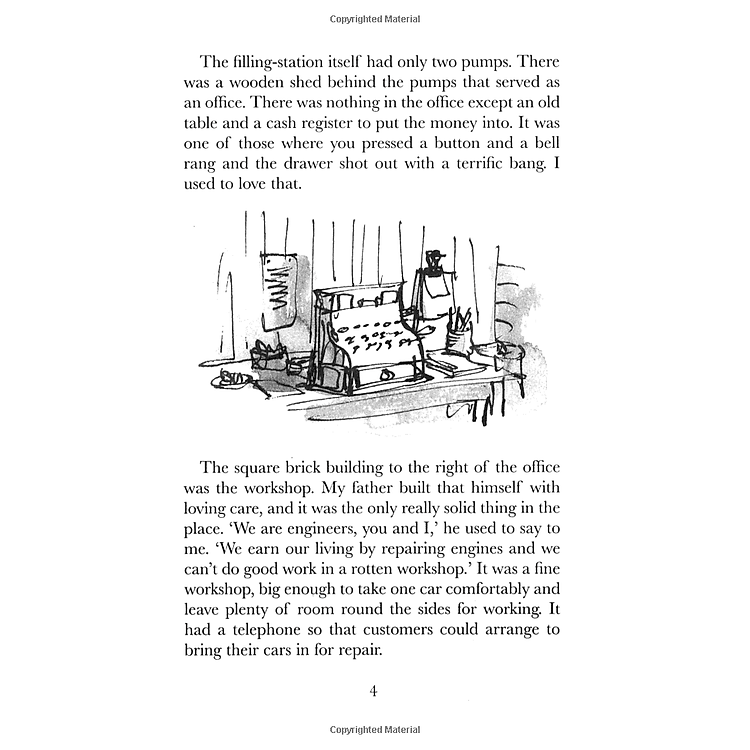 Copyrighted Material

The filling-station itself had only two pumps. There was a wooden shed behind the pumps that served as an office. There was nothing in the office except an old table and a cash register to put the money into. It was one of those where you pressed a button and a bell rang and the drawer shot out with a terrific bang. I used to love that.

The square brick building to the right of the office was the workshop. My father built that himself with loving care, and it was the only really solid thing in the place. 'We are engineers, you and I,' he used to say to me. 'We earn our living by repairing engines and we can't do good work in a rotten workshop.' It was a fine workshop, big enough to take one car comfortably and leave plenty of room round the sides for working. It had a telephone so that customers could arrange to bring their cars in for repair.

4

Copyrighted Material